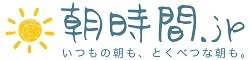 朝時間.jp
いつもの朝も、とくべつな朝も。